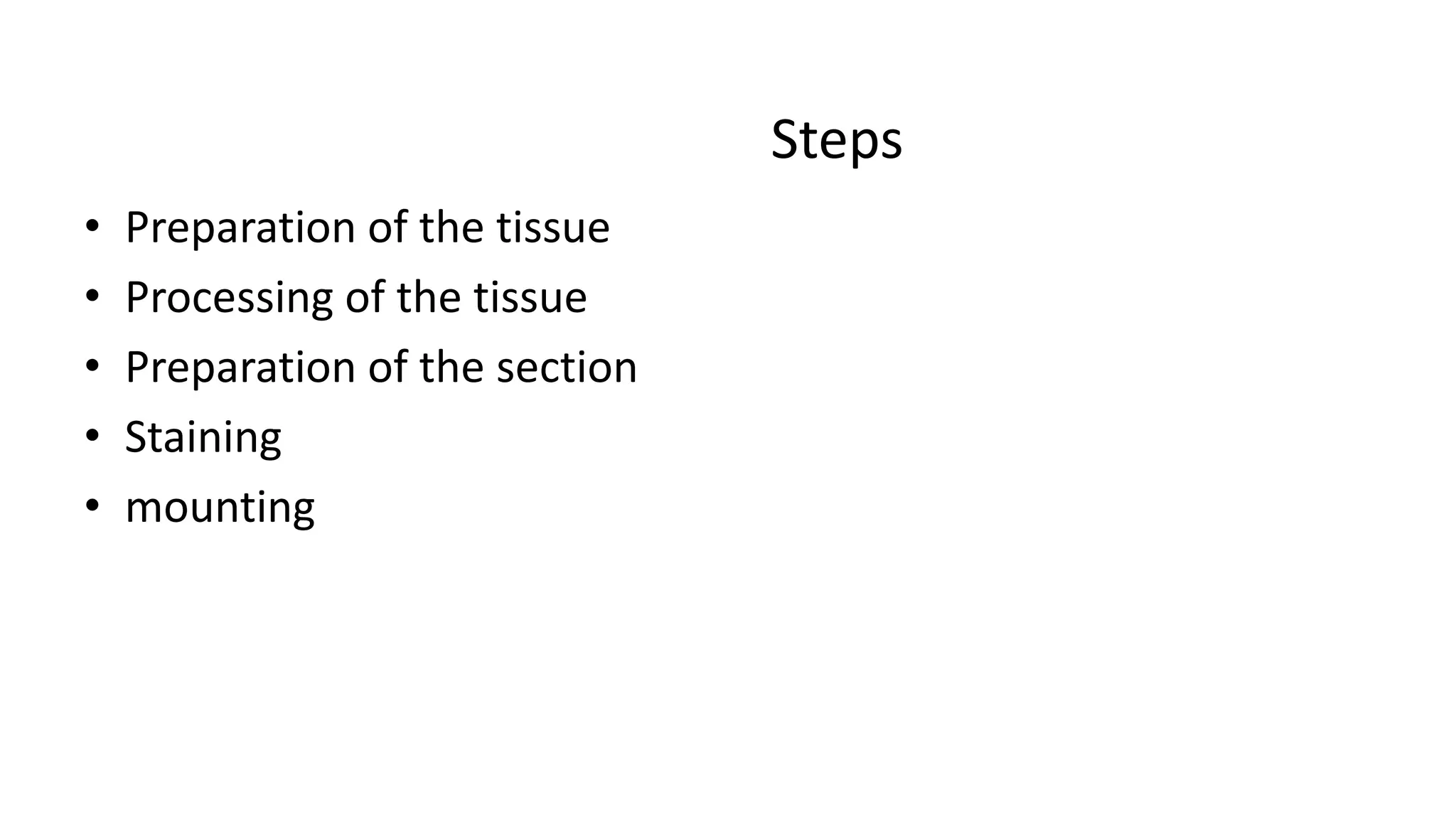 Steps

• Preparation of the tissue
• Processing of the tissue
• Preparation of the section
• Staining
• mounting